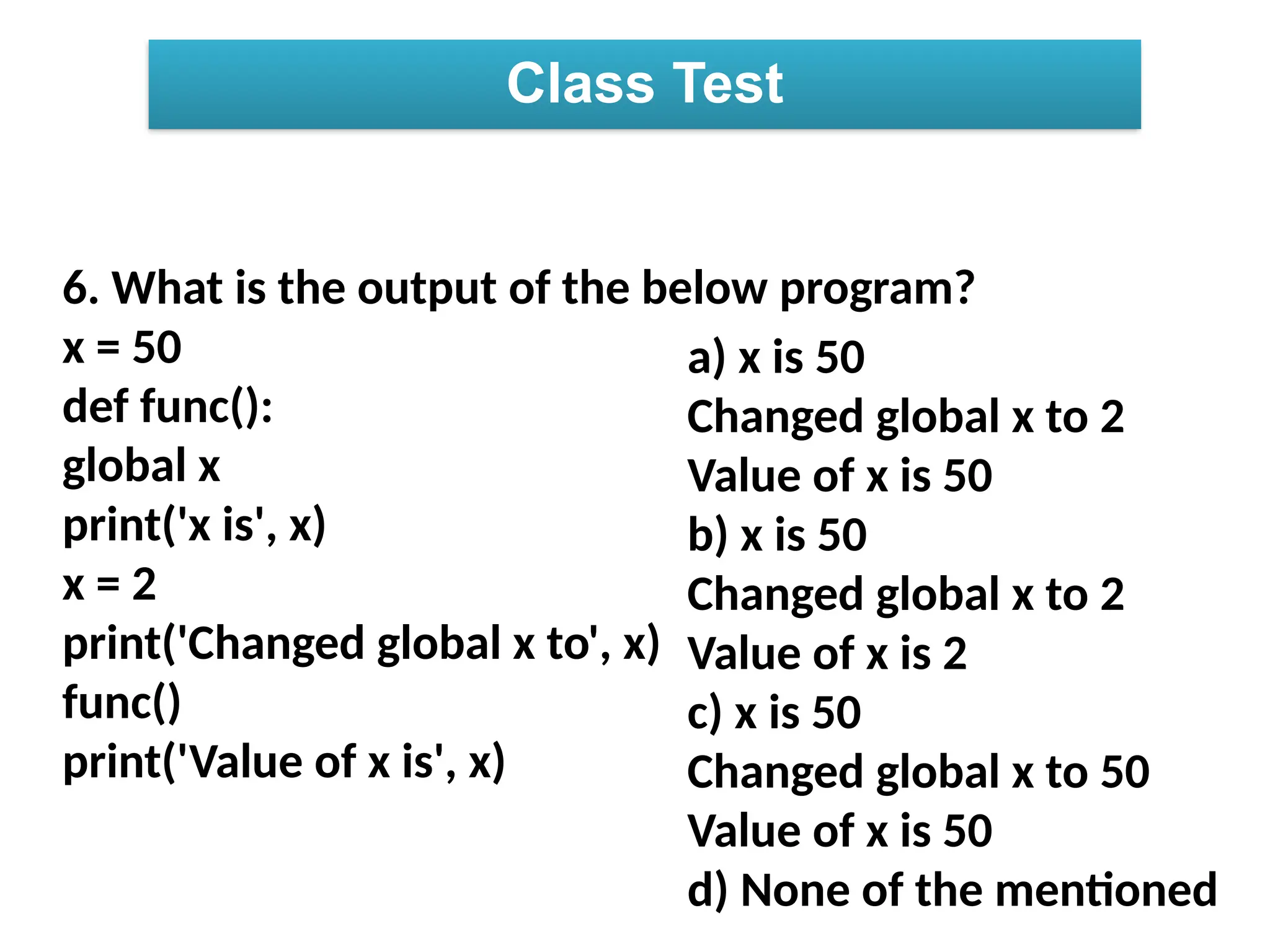 Class Test

6. What is the output of the below program?

x = 50
def func():
global x
print('x is', x)
x = 2
print('Changed global x to', x)
func()
print('Value of x is', x)

a) x is 50
Changed global x to 2
Value of x is 50
b) x is 50
Changed global x to 2
Value of x is 2
c) x is 50
Changed global x to 50
Value of x is 50
d) None of the mentioned